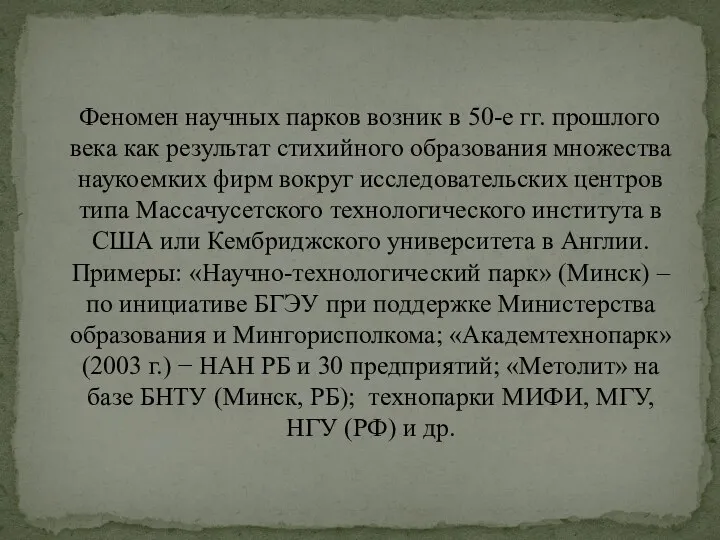 Феномен научных парков возник в 50-е гг. прошлого века как результат стихийного образования множества наукоемких фирм вокруг исследовательских центров типа Массачусетского технологического института в США или Кембриджского университета в Англии. Примеры: «Научно-технологический парк» (Минск) – по инициативе БГЭУ при поддержке Министерства образования и Мингорисполкома; «Академтехнопарк» (2003 г.) − НАН РБ и 30 предприятий; «Метолит» на базе БНТУ (Минск, РБ); технопарки МИФИ, МГУ, НГУ (РФ) и др.